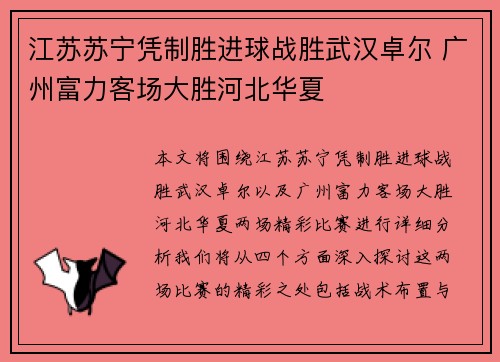 江苏苏宁凭制胜进球战胜武汉卓尔 广州富力客场大胜河北华夏

本文将围绕江苏苏宁凭制胜进球战胜武汉卓尔以及广州富力客场大胜河北华夏两场精彩比赛进行详细分析我们将从四个方面深入探讨这两场比赛的精彩之处包括战术布置与